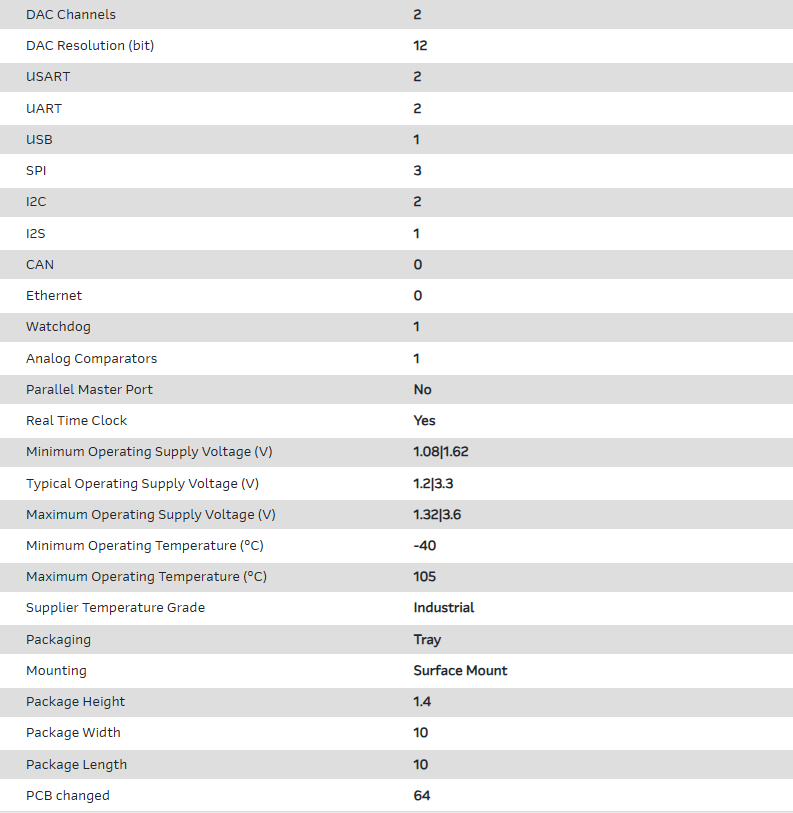 | | |
|---|---|
| DAC Channels | 2 |
| DAC Resolution (bit) | 12 |
| USART | 2 |
| UART | 2 |
| USB | 1 |
| SPI | 3 |
| I2C | 2 |
| I2S | 1 |
| CAN | 0 |
| Ethernet | 0 |
| Watchdog | 1 |
| Analog Comparators | 1 |
| Parallel Master Port | No |
| Real Time Clock | Yes |
| Minimum Operating Supply Voltage (V) | 1.08\|1.62 |
| Typical Operating Supply Voltage (V) | 1.2\|3.3 |
| Maximum Operating Supply Voltage (V) | 1.32\|3.6 |
| Minimum Operating Temperature (°C) | -40 |
| Maximum Operating Temperature (°C) | 105 |
| Supplier Temperature Grade | Industrial |
| Packaging | Tray |
| Mounting | Surface Mount |
| Package Height | 1.4 |
| Package Width | 10 |
| Package Length | 10 |
| PCB changed | 64 |